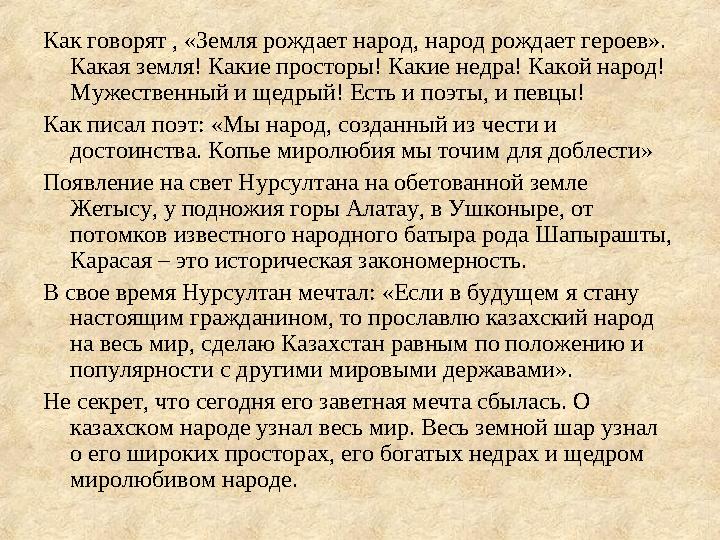 Как говорят , «Земля рождает народ, народ рождает героев». Какая земля! Какие просторы! Какие недра! Какой народ! Мужественный и щедрый! Есть и поэты, и певцы!

Как писал поэт: «Мы народ, созданный из чести и достоинства. Копье миролюбия мы точим для доблести»

Появление на свет Нурсултана на обетованной земле Жетысу, у подножия горы Алатау, в Ушконыре, от потомков известного народного батыра рода Шапырашты, Карасая – это историческая закономерность.

В свое время Нурсултан мечтал: «Если в будущем я стану настоящим гражданином, то прославлю казахский народ на весь мир, сделаю Казахстан равным по положению и популярности с другими мировыми державами».

Не секрет, что сегодня его заветная мечта сбылась. О казахском народе узнал весь мир. Весь земной шар узнал о его широких просторах, его богатых недрах и щедром миролюбивом народе.